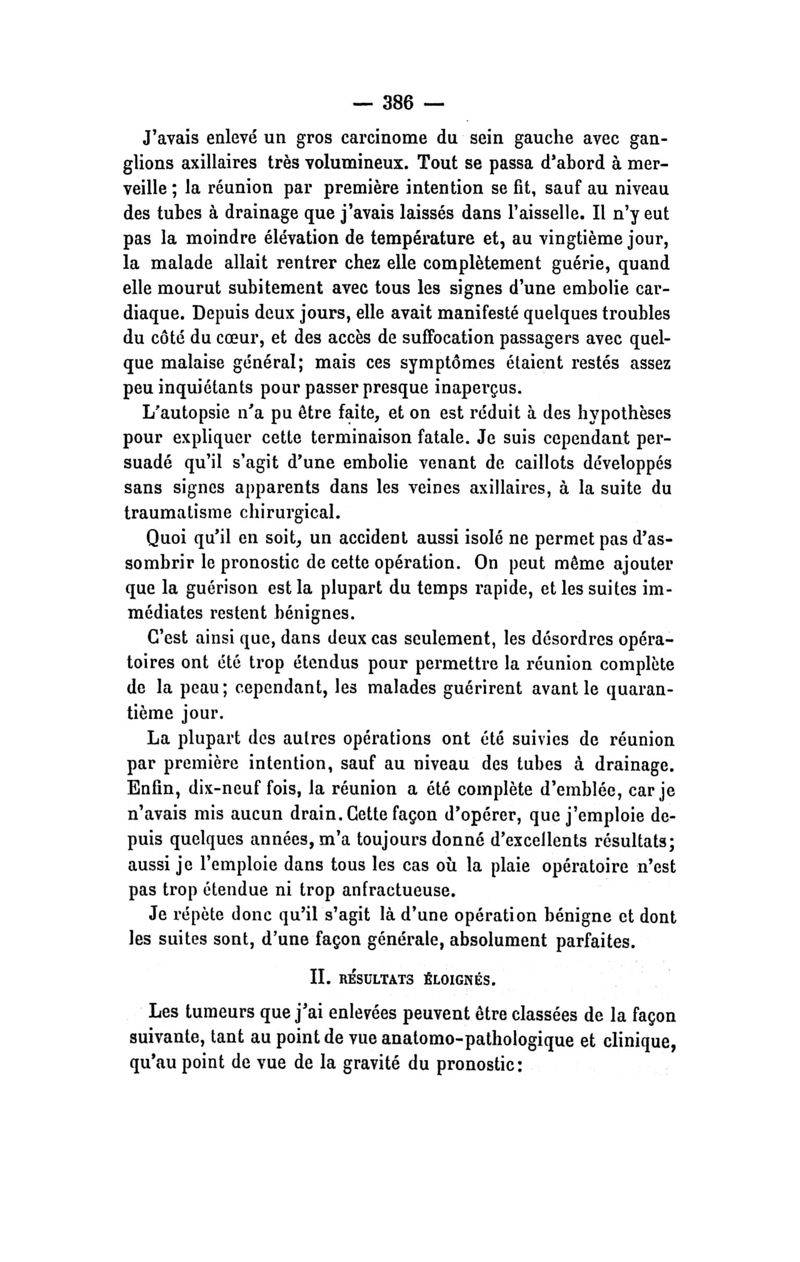 — 386 —

J'avais enlevé un gros carcinome du sein gauche avec ganglions axillaires très volumineux. Tout se passa d'abord à merveille ; la réunion par première intention se fit, sauf au niveau des tubes à drainage que j'avais laissés dans l'aisselle. Il n'y eut pas la moindre élévation de température et, au vingtième jour, la malade allait rentrer chez elle complètement guérie, quand elle mourut subitement avec tous les signes d'une embolie cardiaque. Depuis deux jours, elle avait manifesté quelques troubles du côté du cœur, et des accès de suffocation passagers avec quelque malaise général; mais ces symptômes étaient restés assez peu inquiétants pour passer presque inaperçus.

L'autopsie n'a pu être faite, et on est réduit à des hypothèses pour expliquer cette terminaison fatale. Je suis cependant persuadé qu'il s'agit d'une embolie venant de caillots développés sans signes apparents dans les veines axillaires, à la suite du traumatisme chirurgical.

Quoi qu'il en soit, un accident aussi isolé ne permet pas d'assombrir le pronostic de cette opération. On peut même ajouter que la guérison est la plupart du temps rapide, et les suites immédiates restent bénignes.

C'est ainsi que, dans deux cas seulement, les désordres opératoires ont été trop étendus pour permettre la réunion complète de la peau; cependant, les malades guérirent avant le quarantième jour.

La plupart des autres opérations ont été suivies de réunion par première intention, sauf au niveau des tubes à drainage. Enfin, dix-neuf fois, la réunion a été complète d'emblée, car je n'avais mis aucun drain. Cette façon d'opérer, que j'emploie depuis quelques années, m'a toujours donné d'excellents résultats; aussi je l'emploie dans tous les cas où la plaie opératoire n'est pas trop étendue ni trop anfractueuse.

Je répète donc qu'il s'agit là d'une opération bénigne et dont les suites sont, d'une façon générale, absolument parfaites.

II. RÉSULTATS ÉLOIGNÉS.

Les tumeurs que j'ai enlevées peuvent être classées de la façon suivante, tant au point de vue anatomo-pathologique et clinique, qu'au point de vue de la gravité du pronostic: